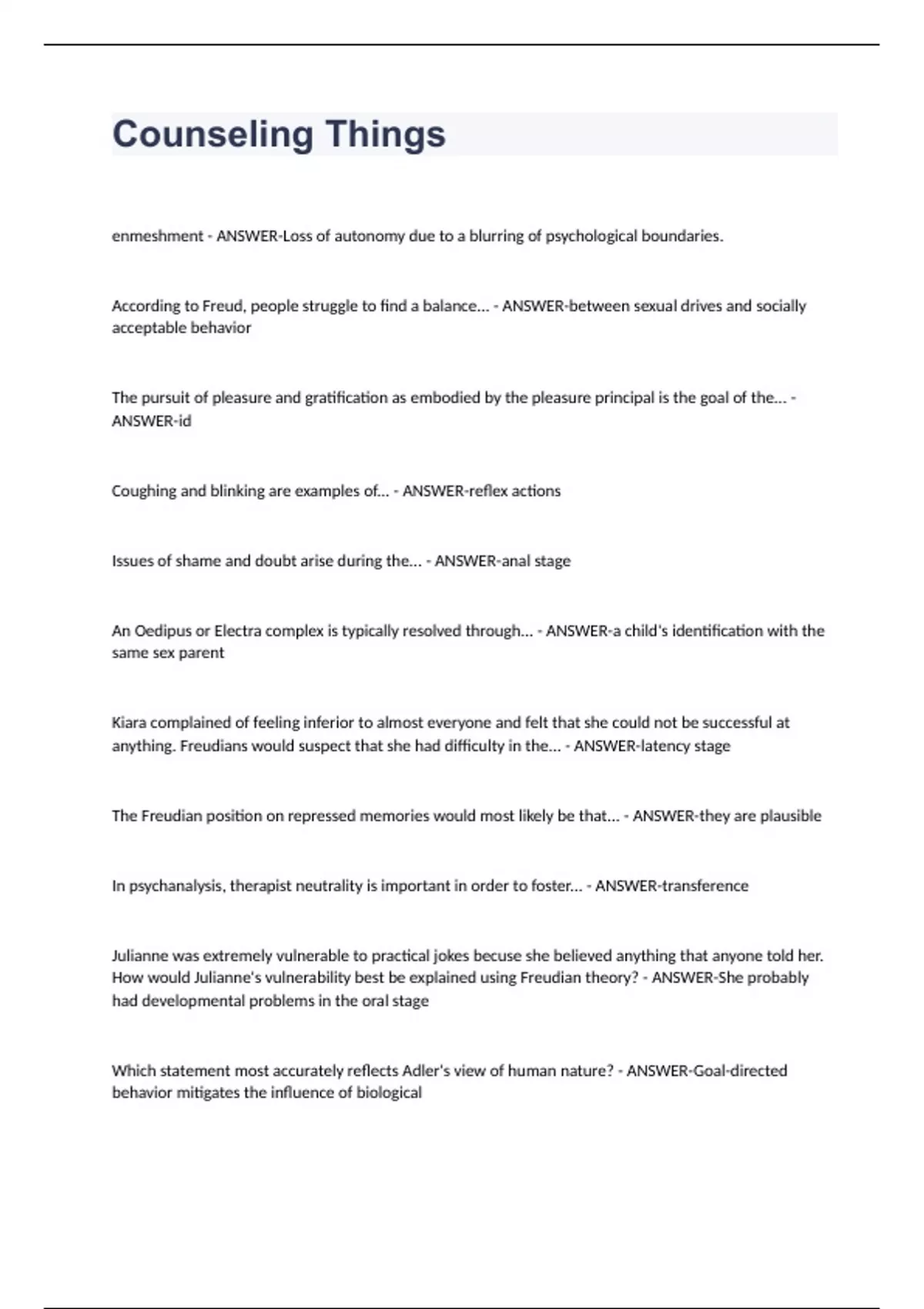 Counseling Things

enmeshment - ANSWER-Loss of autonomy due to a blurring of psychological boundaries.

According to Freud, people struggle to find a balance... - ANSWER-between sexual drives and socially acceptable behavior

The pursuit of pleasure and gratification as embodied by the pleasure principal is the goal of the... - ANSWER-id

Coughing and blinking are examples of... - ANSWER-reflex actions

Issues of shame and doubt arise during the... - ANSWER-anal stage

An Oedipus or Electra complex is typically resolved through... - ANSWER-a child's identification with the same sex parent

Kiara complained of feeling inferior to almost everyone and felt that she could not be successful at anything. Freudians would suspect that she had difficulty in the... - ANSWER-latency stage

The Freudian position on repressed memories would most likely be that... - ANSWER-they are plausible

In psychanalysis, therapist neutrality is important in order to foster... - ANSWER-transference

Julianne was extremely vulnerable to practical jokes becuse she believed anything that anyone told her. How would Julianne's vulnerability best be explained using Freudian theory? - ANSWER-She probably had developmental problems in the oral stage

Which statement most accurately reflects Adler's view of human nature? - ANSWER-Goal-directed behavior mitigates the influence of biological